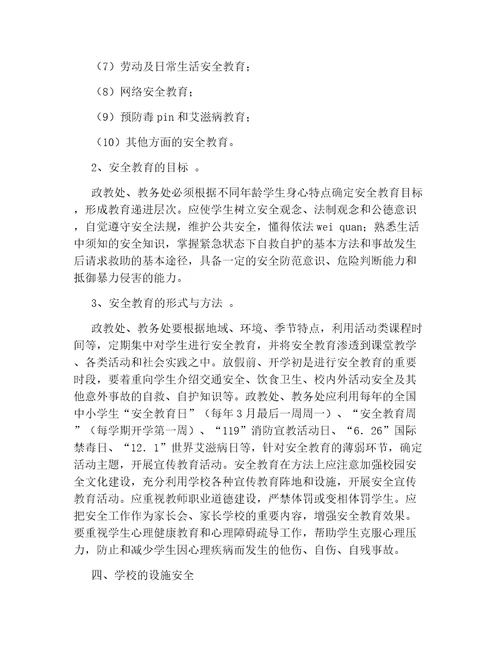 （7）劳动及日常生活安全教育；

（8）网络安全教育；

（9）预防毒 pin 和艾滋病教育；

（10）其他方面的安全教育。

2、安全教育的目标 。

政教处、教务处必须根据不同年龄学生身心特点确定安全教育目标，形成教育递进层次。应使学生树立安全观念、法制观念和公德意识，自觉遵守安全法规，维护公共安全，懂得依法 wei quan；熟悉生活中须知的安全知识，掌握紧急状态下自救自护的基本方法和事故发生后请求救助的基本途径，具备一定的安全防范意识、危险判断能力和抵御暴力侵害的能力。

3、安全教育的形式与方法 。

政教处、教务处要根据地域、环境、季节特点，利用活动类课程时间等，定期集中对学生进行安全教育，并将安全教育渗透到课堂教学、各类活动和社会实践之中。放假前、开学初是进行安全教育的重要时段，要着重向学生介绍交通安全、饮食卫生、校内外活动安全及其他意外事故的自救、自护知识等。政教处、教务处应利用每年的全国中小学生“安全教育日”（每年 3 月最后一周周一）、“安全教育周”（每学期开学第一周）、“119”消防宣教活动日、“6．26”国际禁毒日、“12．1”世界艾滋病日等，针对安全教育的薄弱环节，确定活动主题，开展宣传教育活动。安全教育在方法上应注意加强校园安全文化建设，充分利用学校各种宣传教育阵地和设施，开展安全宣传教育活动。应重视教师职业道德建设，严禁体罚或变相体罚学生。应把安全工作作为家长会、家长学校的重要内容，增强安全教育效果。要重视学生心理健康教育和心理障碍疏导工作，帮助学生克服心理压力，防止和减少学生因心理疾病而发生的他伤、自伤、自残事故。

四、学校的设施安全